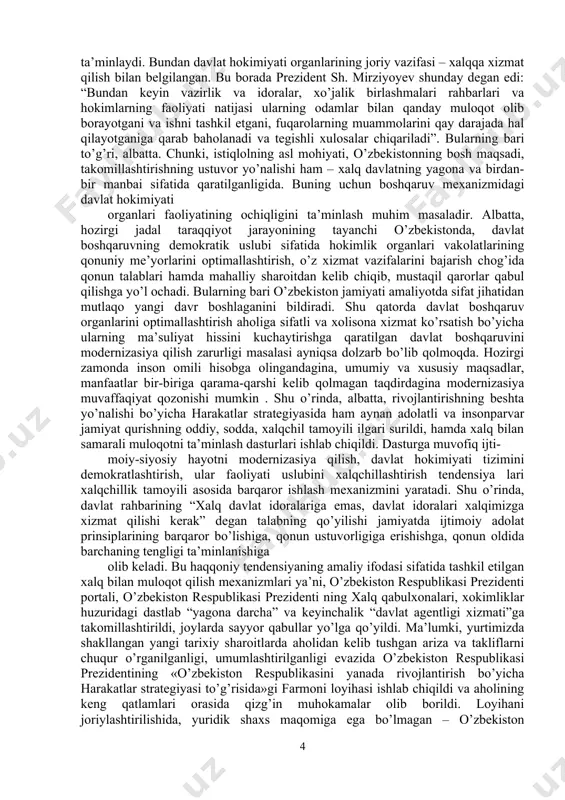 ta'minlaydi. Bundan davlat hokimiyati organlarining joriy vazifasi – xalqqa xizmat qilish bilan belgilangan. Bu borada Prezident Sh. Mirziyoyev shunday degan edi: "Bundan keyin vazirlik va idoralar, xo'jalik birlashmalari rahbarlari va hokimlarning faoliyati natijasi ularning odamlar bilan qanday muloqot olib borayotgani va ishni tashkil etgani, fuqarolarning muammolarini qay darajada hal qilayotganiga qarab baholanadi va tegishli xulosalar chiqariladi". Bularning bari to'g'ri, albatta. Chunki, istiqlolning asl mohiyati, O'zbekistonning bosh maqsadi, takomillashtirishning ustuvor yo'nalishi ham – xalq davlatning yagona va birdan-bir manbai sifatida qaratilganligida. Buning uchun boshqaruv mexanizmidagi davlat hokimiyati

organlari faoliyatining ochiqligini ta'minlash muhim masaladir. Albatta, hozirgi jadal taraqqiyot jarayonining tayanchi O'zbekistonda, davlat boshqaruvning demokratik uslubi sifatida hokimlik organlari vakolatlarining qonuniy me'yorlarini optimallashtirish, o'z xizmat vazifalarini bajarish chog'ida qonun talablari hamda mahalliy sharoitdan kelib chiqib, mustaqil qarorlar qabul qilishga yo'l ochadi. Bularning bari O'zbekiston jamiyati amaliyotda sifat jihatidan mutlaqo yangi davr boshlaganini bildiradi. Shu qatorda davlat boshqaruv organlarini optimallashtirish aholiga sifatli va xolisona xizmat ko'rsatish bo'yicha ularning ma'suliyat hissini kuchaytirishga qaratilgan davlat boshqaruvini modernizasiya qilish zarurligi masalasi ayniqsa dolzarb bo'lib qolmoqda. Hozirgi zamonda inson omili hisobga olingandagina, umumiy va xususiy maqsadlar, manfaatlar bir-biriga qarama-qarshi kelib qolmagan taqdirdagina modernizasiya muvaffaqiyat qozonishi mumkin . Shu o'rinda, albatta, rivojlantirishning beshta yo'nalishi bo'yicha Harakatlar strategiyasida ham aynan adolatli va insonparvar jamiyat qurishning oddiy, sodda, xalqchil tamoyili ilgari surildi, hamda xalq bilan samarali muloqotni ta'minlash dasturlari ishlab chiqildi. Dasturga muvofiq ijti-

moiy-siyosiy hayotni modernizasiya qilish, davlat hokimiyati tizimini demokratlashtirish, ular faoliyati uslubini xalqchillashtirish tendensiya lari xalqchillik tamoyili asosida barqaror ishlash mexanizmini yaratadi. Shu o'rinda, davlat rahbarining "Xalq davlat idoralariga emas, davlat idoralari xalqimizga xizmat qilishi kerak" degan talabning qo'yilishi jamiyatda ijtimoiy adolat prinsiplarining barqaror bo'lishiga, qonun ustuvorligiga erishishga, qonun oldida barchaning tengligi ta'minlanishiga

olib keladi. Bu haqqoniy tendensiyaning amaliy ifodasi sifatida tashkil etilgan xalq bilan muloqot qilish mexanizmlari ya'ni, O'zbekiston Respublikasi Prezidenti portali, O'zbekiston Respublikasi Prezidenti ning Xalq qabulxonalari, xokimliklar huzuridagi dastlab "yagona darcha" va keyinchalik "davlat agentligi xizmati"ga takomillashtirildi, joylarda sayyor qabullar yo'lga qo'yildi. Ma'lumki, yurtimizda shakllangan yangi tarixiy sharoitlarda aholidan kelib tushgan ariza va takliflarni chuqur o'rganilganligi, umumlashtirilganligi evazida O'zbekiston Respublikasi Prezidentining «O'zbekiston Respublikasini yanada rivojlantirish bo'yicha Harakatlar strategiyasi to'g'risida»gi Farmoni loyihasi ishlab chiqildi va aholining keng qatlamlari orasida qizg'in muhokamalar olib borildi. Loyihani joriylashtirilishida, yuridik shaxs maqomiga ega bo'lmagan – O'zbekiston

4